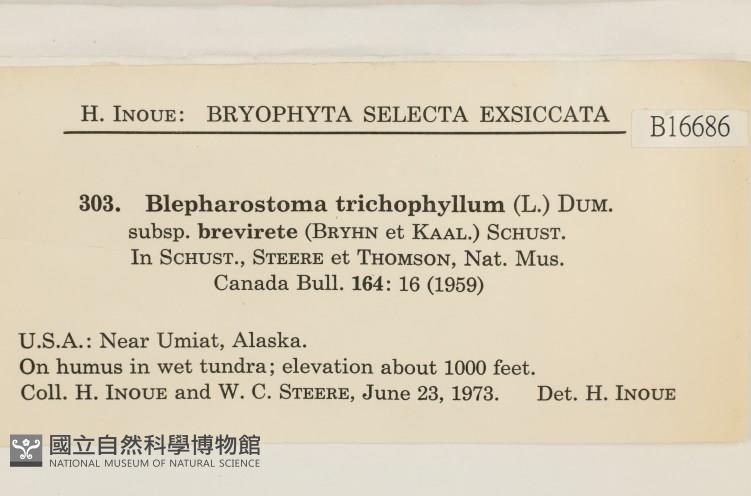 H. INOUE: BRYOPHYTA SELECTA EXSICCATA

B16686

303. Blepharostoma trichophyllum (L.) DUM. subsp. brevirete (BRYHN et KAAL.) SCHUST. In SCHUST., STEERE et THOMSON, Nat. Mus. Canada Bull. 164: 16 (1959)

U.S.A.: Near Umiat, Alaska.
On humus in wet tundra; elevation about 1000 feet.
Coll. H. INOUE and W. C. STEERE, June 23, 1973. Det. H. INOUE

國立自然科學博物館
NATIONAL MUSEUM OF NATURAL SCIENCE